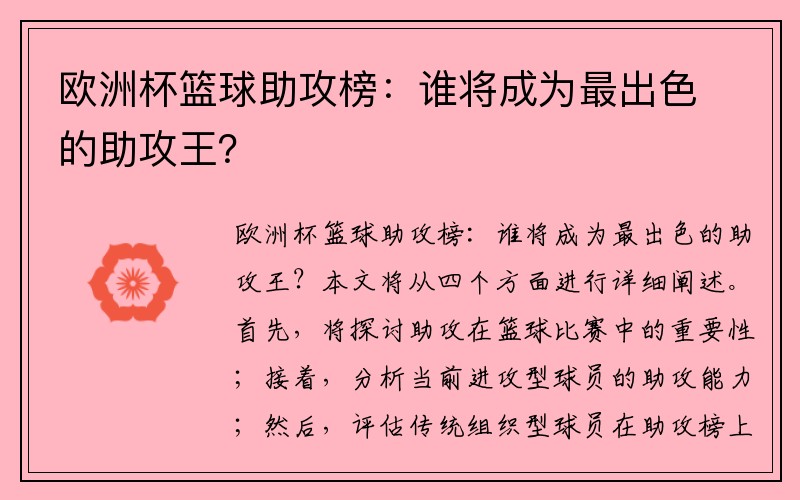 欧洲杯篮球助攻榜：谁将成为最出色的助攻王？

欧洲杯篮球助攻榜：谁将成为最出色的助攻王？本文将从四个方面进行详细阐述。首先，将探讨助攻在篮球比赛中的重要性；接着，分析当前进攻型球员的助攻能力；然后，评估传统组织型球员在助攻榜上